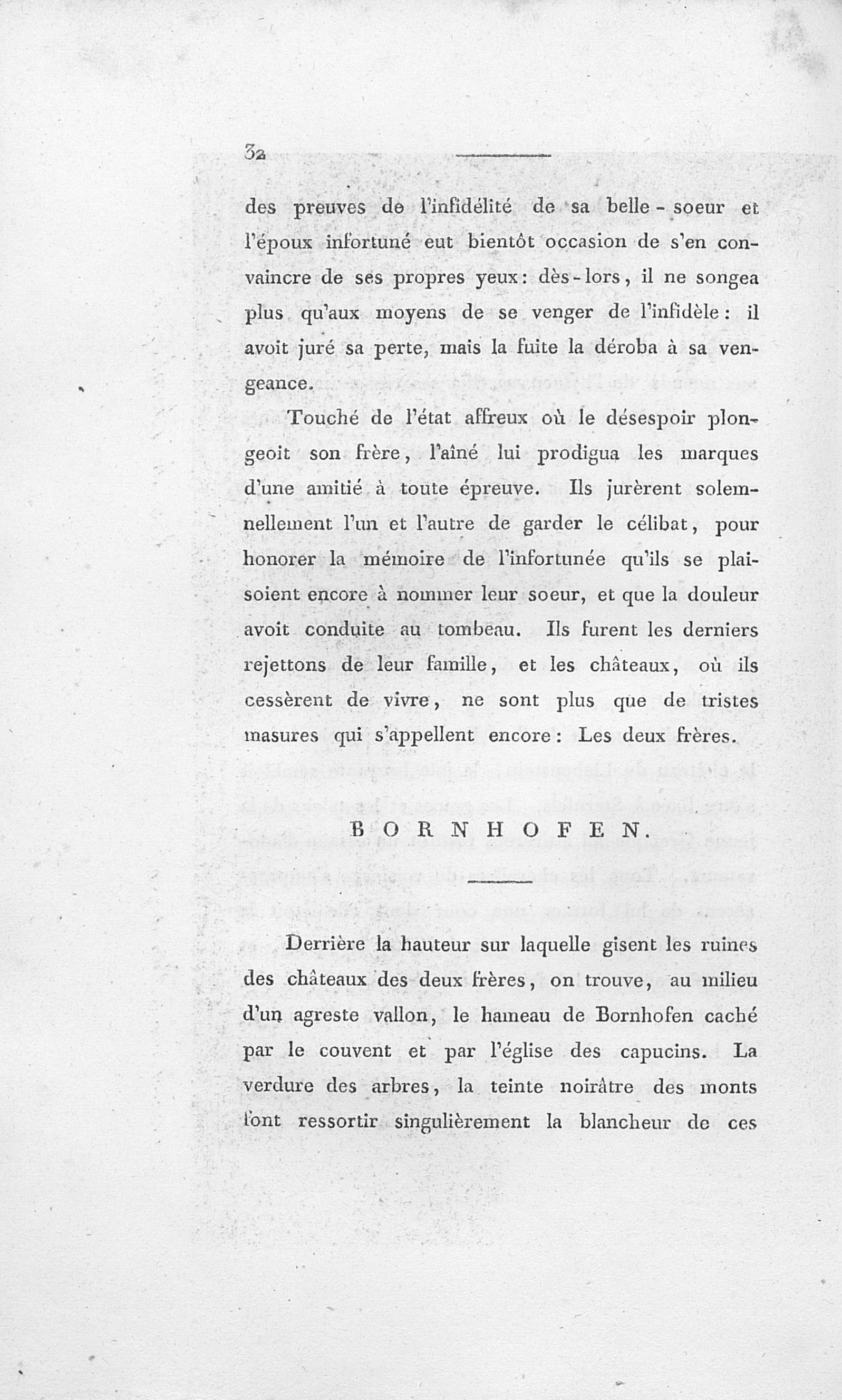 32

des preuves de l'infidélité de sa belle-soeur et l'époux infortuné eut bientôt occasion de s'en convaincre de ses propres yeux: dès-lors, il ne songea plus qu'aux moyens de se venger de l'infidèle: il avoit juré sa perte, mais la fuite la déroba à sa vengeance.

Touché de l'état affreux où le désespoir plongeoit son frère, l'aîné lui prodigua les marques d'une amitié à toute épreuve. Ils jurèrent solemnellement l'un et l'autre de garder le célibat, pour honorer la mémoire de l'infortunée qu'ils se plaisoient encore à nommer leur soeur, et que la douleur avoit conduite au tombeau. Ils furent les derniers rejettons de leur famille, et les châteaux, où ils cessèrent de vivre, ne sont plus que de tristes masures qui s'appellent encore: Les deux frères.

BORNHOFEN.

Derrière la hauteur sur laquelle gisent les ruines des châteaux des deux frères, on trouve, au milieu d'un agreste vallon, le hameau de Bornhofen caché par le couvent et par l'église des capucins. La verdure des arbres, la teinte noirâtre des monts font ressortir singulièrement la blancheur de ces